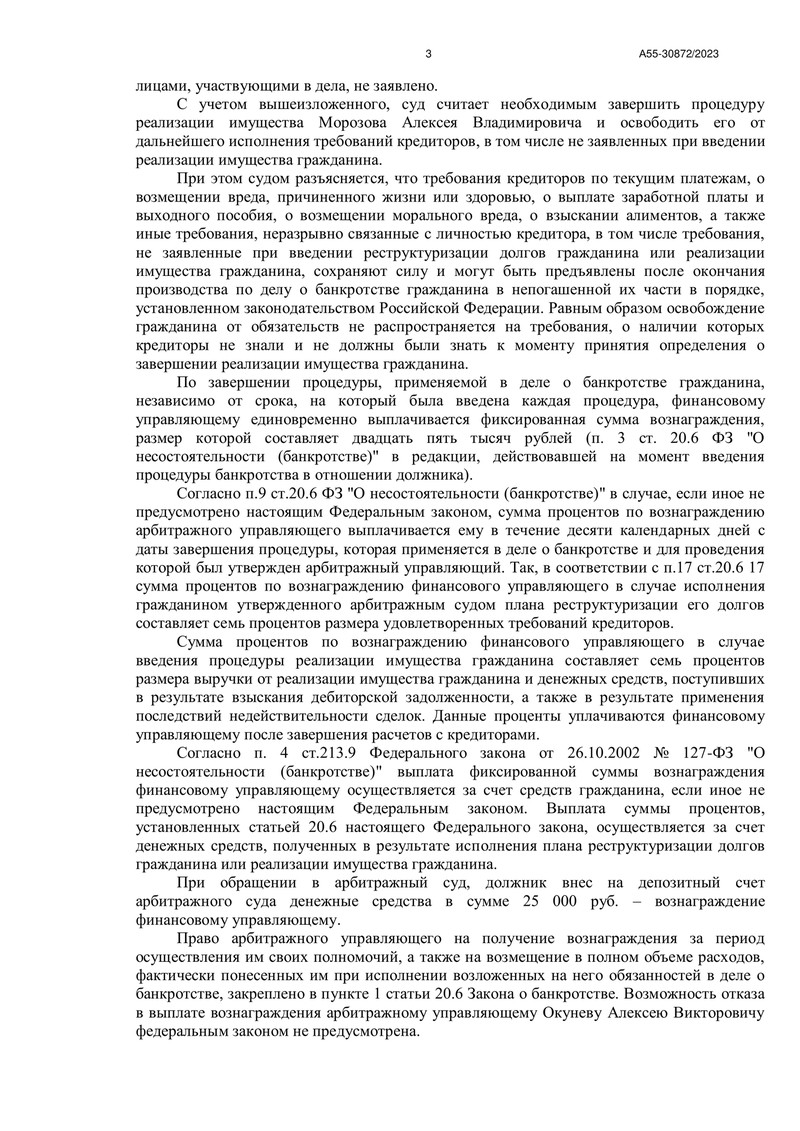 3

А55-30872/2023

лицами, участвующими в дела, не заявлено.

С учетом вышеизложенного, суд считает необходимым завершить процедуру реализации имущества Морозова Алексея Владимировича и освободить его от дальнейшего исполнения требований кредиторов, в том числе не заявленных при введении реализации имущества гражданина.

При этом судом разъясняется, что требования кредиторов по текущим платежам, о возмещении вреда, причиненного жизни или здоровью, о выплате заработной платы и выходного пособия, о возмещении морального вреда, о взыскании алиментов, а также иные требования, неразрывно связанные с личностью кредитора, в том числе требования, не заявленные при введении реструктуризации долгов гражданина или реализации имущества гражданина, сохраняют силу и могут быть предъявлены после окончания производства по делу о банкротстве гражданина в непогашенной их части в порядке, установленном законодательством Российской Федерации. Равным образом освобождение гражданина от обязательств не распространяется на требования, о наличии которых кредиторы не знали и не должны были знать к моменту принятия определения о завершении реализации имущества гражданина.

По завершении процедуры, применяемой в деле о банкротстве гражданина, независимо от срока, на который была введена каждая процедура, финансовому управляющему единовременно выплачивается фиксированная сумма вознаграждения, размер которой составляет двадцать пять тысяч рублей (п. 3 ст. 20.6 ФЗ "О несостоятельности (банкротстве)" в редакции, действовавшей на момент введения процедуры банкротства в отношении должника).

Согласно п.9 ст.20.6 ФЗ "О несостоятельности (банкротстве)" в случае, если иное не предусмотрено настоящим Федеральным законом, сумма процентов по вознаграждению арбитражного управляющего выплачивается ему в течение десяти календарных дней с даты завершения процедуры, которая применяется в деле о банкротстве и для проведения которой был утвержден арбитражный управляющий. Так, в соответствии с п.17 ст.20.6 17 сумма процентов по вознаграждению финансового управляющего в случае исполнения гражданином утвержденного арбитражным судом плана реструктуризации его долгов составляет семь процентов размера удовлетворенных требований кредиторов.

Сумма процентов по вознаграждению финансового управляющего в случае введения процедуры реализации имущества гражданина составляет семь процентов размера выручки от реализации имущества гражданина и денежных средств, поступивших в результате взыскания дебиторской задолженности, а также в результате применения последствий недействительности сделок. Данные проценты уплачиваются финансовому управляющему после завершения расчетов с кредиторами.

Согласно п. 4 ст.213.9 Федерального закона от 26.10.2002 № 127-ФЗ "О несостоятельности (банкротстве)" выплата фиксированной суммы вознаграждения финансовому управляющему осуществляется за счет средств гражданина, если иное не предусмотрено настоящим Федеральным законом. Выплата суммы процентов, установленных статьей 20.6 настоящего Федерального закона, осуществляется за счет денежных средств, полученных в результате исполнения плана реструктуризации долгов гражданина или реализации имущества гражданина.

При обращении в арбитражный суд, должник внес на депозитный счет арбитражного суда денежные средства в сумме 25 000 руб. – вознаграждение финансовому управляющему.

Право арбитражного управляющего на получение вознаграждения за период осуществления им своих полномочий, а также на возмещение в полном объеме расходов, фактически понесенных им при исполнении возложенных на него обязанностей в деле о банкротстве, закреплено в пункте 1 статьи 20.6 Закона о банкротстве. Возможность отказа в выплате вознаграждения арбитражному управляющему Окуневу Алексею Викторовичу федеральным законом не предусмотрена.